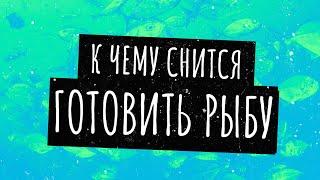 К ЧЕМУ СНИТСЯ
ГОТОВИТЬ РЫБУ